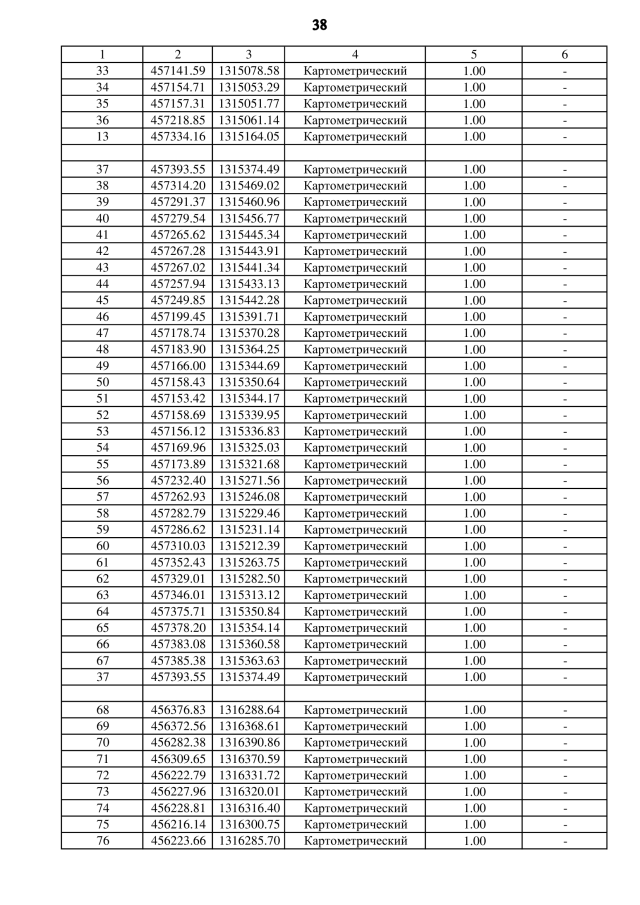 38

| 1 | 2 | 3 | 4 | 5 | 6 |
|---|---|---|---|---|---|
| 33 | 457141.59 | 1315078.58 | Картометрический | 1.00 | - |
| 34 | 457154.71 | 1315053.29 | Картометрический | 1.00 | - |
| 35 | 457157.31 | 1315051.77 | Картометрический | 1.00 | - |
| 36 | 457218.85 | 1315061.14 | Картометрический | 1.00 | - |
| 13 | 457334.16 | 1315164.05 | Картометрический | 1.00 | - |
| | | | | | |
| 37 | 457393.55 | 1315374.49 | Картометрический | 1.00 | - |
| 38 | 457314.20 | 1315469.02 | Картометрический | 1.00 | - |
| 39 | 457291.37 | 1315460.96 | Картометрический | 1.00 | - |
| 40 | 457279.54 | 1315456.77 | Картометрический | 1.00 | - |
| 41 | 457265.62 | 1315445.34 | Картометрический | 1.00 | - |
| 42 | 457267.28 | 1315443.91 | Картометрический | 1.00 | - |
| 43 | 457267.02 | 1315441.34 | Картометрический | 1.00 | - |
| 44 | 457257.94 | 1315433.13 | Картометрический | 1.00 | - |
| 45 | 457249.85 | 1315442.28 | Картометрический | 1.00 | - |
| 46 | 457199.45 | 1315391.71 | Картометрический | 1.00 | - |
| 47 | 457178.74 | 1315370.28 | Картометрический | 1.00 | - |
| 48 | 457183.90 | 1315364.25 | Картометрический | 1.00 | - |
| 49 | 457166.00 | 1315344.69 | Картометрический | 1.00 | - |
| 50 | 457158.43 | 1315350.64 | Картометрический | 1.00 | - |
| 51 | 457153.42 | 1315344.17 | Картометрический | 1.00 | - |
| 52 | 457158.69 | 1315339.95 | Картометрический | 1.00 | - |
| 53 | 457156.12 | 1315336.83 | Картометрический | 1.00 | - |
| 54 | 457169.96 | 1315325.03 | Картометрический | 1.00 | - |
| 55 | 457173.89 | 1315321.68 | Картометрический | 1.00 | - |
| 56 | 457232.40 | 1315271.56 | Картометрический | 1.00 | - |
| 57 | 457262.93 | 1315246.08 | Картометрический | 1.00 | - |
| 58 | 457282.79 | 1315229.46 | Картометрический | 1.00 | - |
| 59 | 457286.62 | 1315231.14 | Картометрический | 1.00 | - |
| 60 | 457310.03 | 1315212.39 | Картометрический | 1.00 | - |
| 61 | 457352.43 | 1315263.75 | Картометрический | 1.00 | - |
| 62 | 457329.01 | 1315282.50 | Картометрический | 1.00 | - |
| 63 | 457346.01 | 1315313.12 | Картометрический | 1.00 | - |
| 64 | 457375.71 | 1315350.84 | Картометрический | 1.00 | - |
| 65 | 457378.20 | 1315354.14 | Картометрический | 1.00 | - |
| 66 | 457383.08 | 1315360.58 | Картометрический | 1.00 | - |
| 67 | 457385.38 | 1315363.63 | Картометрический | 1.00 | - |
| 37 | 457393.55 | 1315374.49 | Картометрический | 1.00 | - |
| | | | | | |
| 68 | 456376.83 | 1316288.64 | Картометрический | 1.00 | - |
| 69 | 456372.56 | 1316368.61 | Картометрический | 1.00 | - |
| 70 | 456282.38 | 1316390.86 | Картометрический | 1.00 | - |
| 71 | 456309.65 | 1316370.59 | Картометрический | 1.00 | - |
| 72 | 456222.79 | 1316331.72 | Картометрический | 1.00 | - |
| 73 | 456227.96 | 1316320.01 | Картометрический | 1.00 | - |
| 74 | 456228.81 | 1316316.40 | Картометрический | 1.00 | - |
| 75 | 456216.14 | 1316300.75 | Картометрический | 1.00 | - |
| 76 | 456223.66 | 1316285.70 | Картометрический | 1.00 | - |